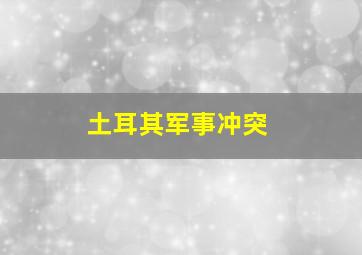 土耳其军事冲突